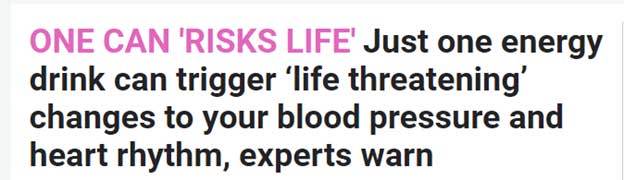 ONE CAN 'RISKS LIFE' Just one energy drink can trigger ‘life threatening’ changes to your blood pressure and heart rhythm, experts warn